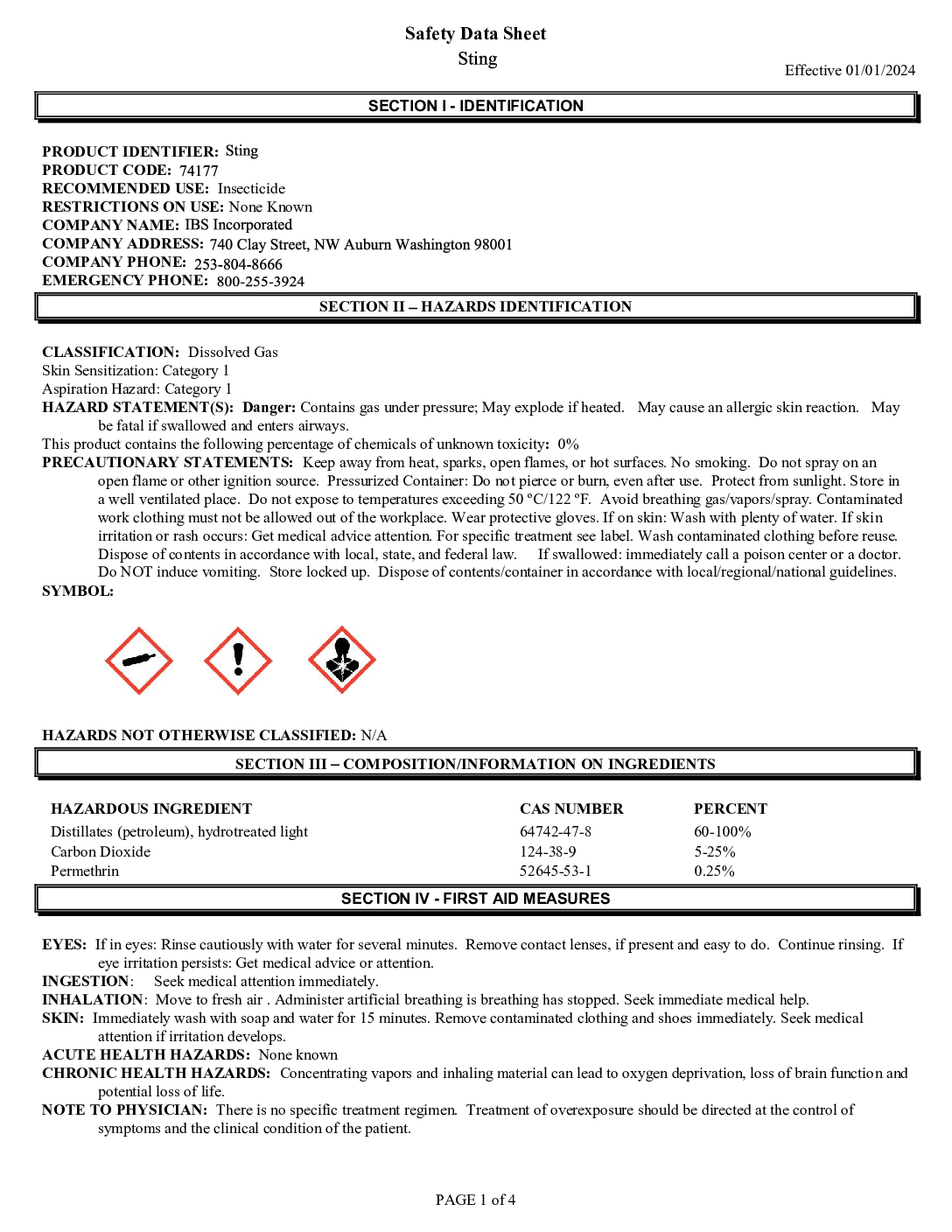 Safety Data Sheet
Sting

Effective 01/01/2024

SECTION I - IDENTIFICATION

PRODUCT IDENTIFIER: Sting
PRODUCT CODE: 74177
RECOMMENDED USE: Insecticide
RESTRICTIONS ON USE: None Known
COMPANY NAME: IBS Incorporated
COMPANY ADDRESS: 740 Clay Street, NW Auburn Washington 98001
COMPANY PHONE: 253-804-8666
EMERGENCY PHONE: 800-255-3924

SECTION II – HAZARDS IDENTIFICATION

CLASSIFICATION: Dissolved Gas
Skin Sensitization: Category 1
Aspiration Hazard: Category 1
HAZARD STATEMENT(S): Danger: Contains gas under pressure; May explode if heated. May cause an allergic skin reaction. May be fatal if swallowed and enters airways.
This product contains the following percentage of chemicals of unknown toxicity: 0%
PRECAUTIONARY STATEMENTS: Keep away from heat, sparks, open flames, or hot surfaces. No smoking. Do not spray on an open flame or other ignition source. Pressurized Container: Do not pierce or burn, even after use. Protect from sunlight. Store in a well ventilated place. Do not expose to temperatures exceeding 50 °C/122 °F. Avoid breathing gas/vapors/spray. Contaminated work clothing must not be allowed out of the workplace. Wear protective gloves. If on skin: Wash with plenty of water. If skin irritation or rash occurs: Get medical advice attention. For specific treatment see label. Wash contaminated clothing before reuse. Dispose of contents in accordance with local, state, and federal law. If swallowed: immediately call a poison center or a doctor. Do NOT induce vomiting. Store locked up. Dispose of contents/container in accordance with local/regional/national guidelines.
SYMBOL:

HAZARDS NOT OTHERWISE CLASSIFIED: N/A

SECTION III – COMPOSITION/INFORMATION ON INGREDIENTS

| HAZARDOUS INGREDIENT | CAS NUMBER | PERCENT |
|---|---|---|
| Distillates (petroleum), hydrotreated light | 64742-47-8 | 60-100% |
| Carbon Dioxide | 124-38-9 | 5-25% |
| Permethrin | 52645-53-1 | 0.25% |

SECTION IV - FIRST AID MEASURES

EYES: If in eyes: Rinse cautiously with water for several minutes. Remove contact lenses, if present and easy to do. Continue rinsing. If eye irritation persists: Get medical advice or attention.
INGESTION: Seek medical attention immediately.
INHALATION: Move to fresh air . Administer artificial breathing is breathing has stopped. Seek immediate medical help.
SKIN: Immediately wash with soap and water for 15 minutes. Remove contaminated clothing and shoes immediately. Seek medical attention if irritation develops.
ACUTE HEALTH HAZARDS: None known
CHRONIC HEALTH HAZARDS: Concentrating vapors and inhaling material can lead to oxygen deprivation, loss of brain function and potential loss of life.
NOTE TO PHYSICIAN: There is no specific treatment regimen. Treatment of overexposure should be directed at the control of symptoms and the clinical condition of the patient.

PAGE 1 of 4